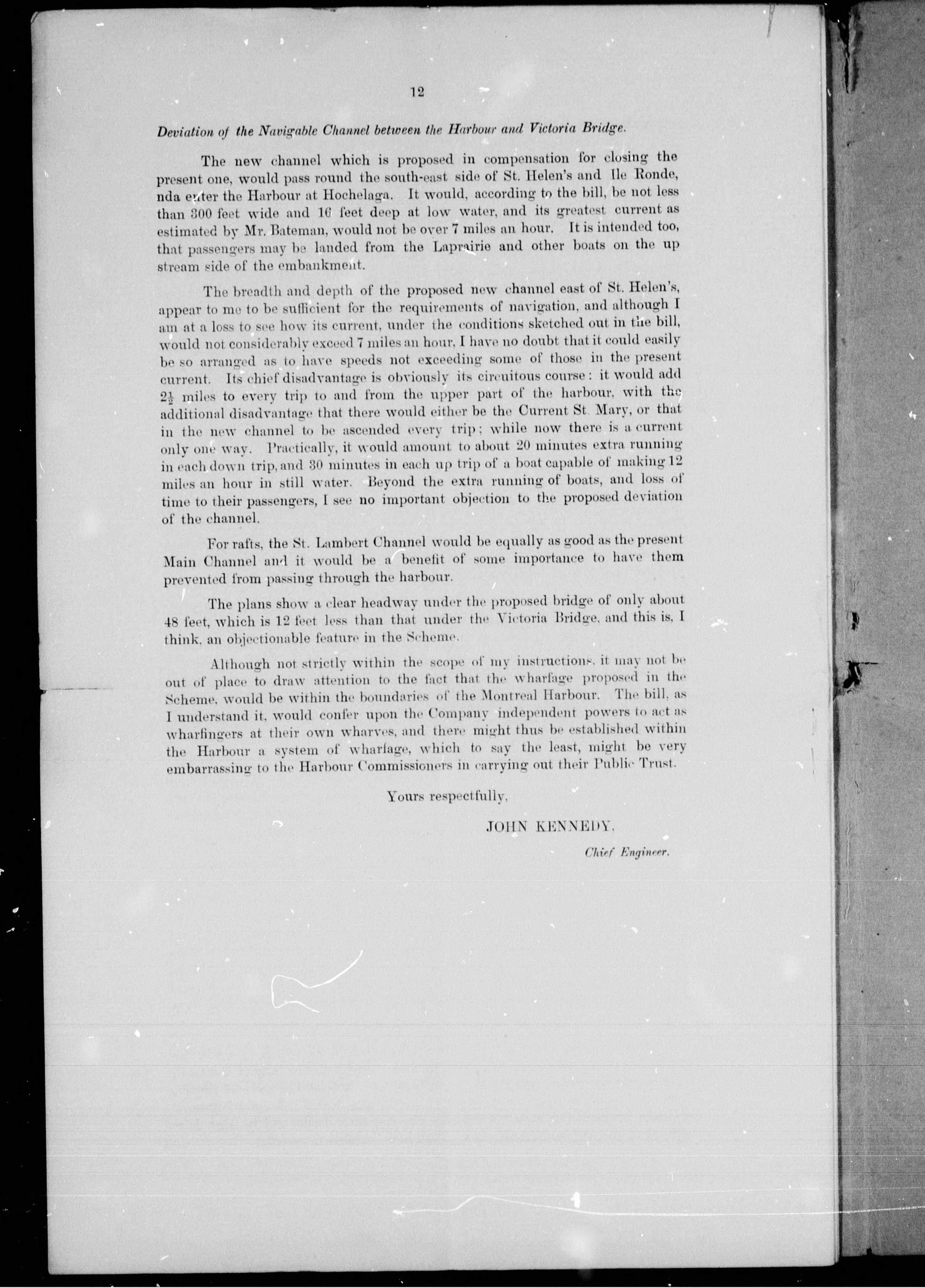 12

Deviation of the Navigable Channel between the Harbour and Victoria Bridge.

The new channel which is proposed in compensation for closing the present one, would pass round the south-east side of St. Helen's and Ile Ronde, nda enter the Harbour at Hochelaga. It would, according to the bill, be not less than 300 feet wide and 16 feet deep at low water, and its greatest current as estimated by Mr. Bateman, would not be over 7 miles an hour. It is intended too, that passengers may be landed from the Laprairie and other boats on the up stream side of the embankment.

The breadth and depth of the proposed new channel east of St. Helen's, appear to me to be sufficient for the requirements of navigation, and although I am at a loss to see how its current, under the conditions sketched out in the bill, would not considerably exceed 7 miles an hour, I have no doubt that it could easily be so arranged as to have speeds not exceeding some of those in the present current. Its chief disadvantage is obviously its circuitous course: it would add $2\frac{1}{2}$ miles to every trip to and from the upper part of the harbour, with the additional disadvantage that there would either be the Current St. Mary, or that in the new channel to be ascended every trip; while now there is a current only one way. Practically, it would amount to about 20 minutes extra running in each down trip, and 30 minutes in each up trip of a boat capable of making 12 miles an hour in still water. Beyond the extra running of boats, and loss of time to their passengers, I see no important objection to the proposed deviation of the channel.

For rafts, the St. Lambert Channel would be equally as good as the present Main Channel and it would be a benefit of some importance to have them prevented from passing through the harbour.

The plans show a clear headway under the proposed bridge of only about 48 feet, which is 12 feet less than that under the Victoria Bridge, and this is, I think, an objectionable feature in the Scheme.

Although not strictly within the scope of my instructions, it may not be out of place to draw attention to the fact that the wharfage proposed in the Scheme, would be within the boundaries of the Montreal Harbour. The bill, as I understand it, would confer upon the Company independent powers to act as wharfingers at their own wharves, and there might thus be established within the Harbour a system of wharfage, which to say the least, might be very embarrassing to the Harbour Commissioners in carrying out their Public Trust.

Yours respectfully,

JOHN KENNEDY,

Chief Engineer.